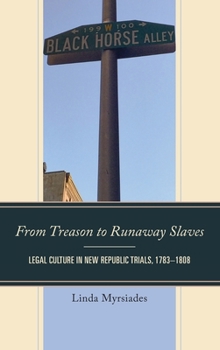 ← 199 W 100 →
BLACK HORSE ALLEY

From Treason to Runaway Slaves

LEGAL CULTURE IN NEW REPUBLIC TRIALS, 1783–1808

Linda Myrsiades